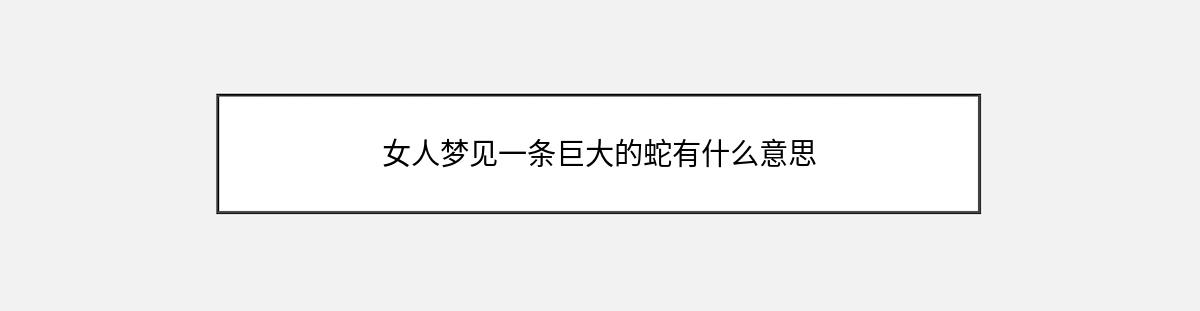 女人梦见一条巨大的蛇有什么意思